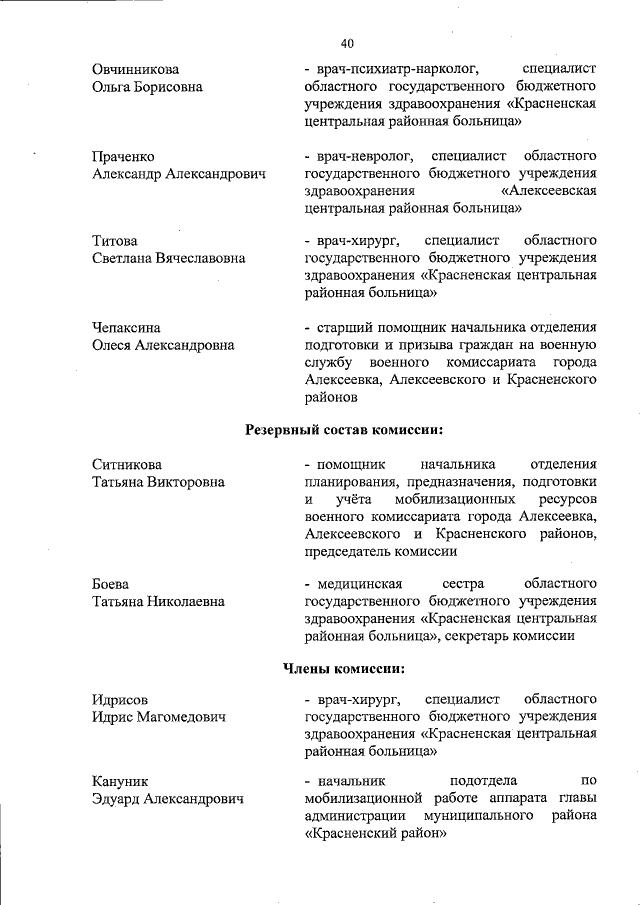 40

Овчинникова Ольга Борисовна

- врач-психиатр-нарколог, специалист областного государственного бюджетного учреждения здравоохранения «Красненская центральная районная больница»

Праченко Александр Александрович

- врач-невролог, специалист областного государственного бюджетного учреждения здравоохранения «Алексеевская центральная районная больница»

Титова Светлана Вячеславовна

- врач-хирург, специалист областного государственного бюджетного учреждения здравоохранения «Красненская центральная районная больница»

Чепаксина Олеся Александровна

- старший помощник начальника отделения подготовки и призыва граждан на военную службу военного комиссариата города Алексеевка, Алексеевского и Красненского районов

Резервный состав комиссии:

Ситникова Татьяна Викторовна

- помощник начальника отделения планирования, предназначения, подготовки и учёта мобилизационных ресурсов военного комиссариата города Алексеевка, Алексеевского и Красненского районов, председатель комиссии

Боева Татьяна Николаевна

- медицинская сестра областного государственного бюджетного учреждения здравоохранения «Красненская центральная районная больница», секретарь комиссии

Члены комиссии:

Идрисов Идрис Магомедович

- врач-хирург, специалист областного государственного бюджетного учреждения здравоохранения «Красненская центральная районная больница»

Кануник Эдуард Александрович

- начальник подотдела по мобилизационной работе аппарата главы администрации муниципального района «Красненский район»